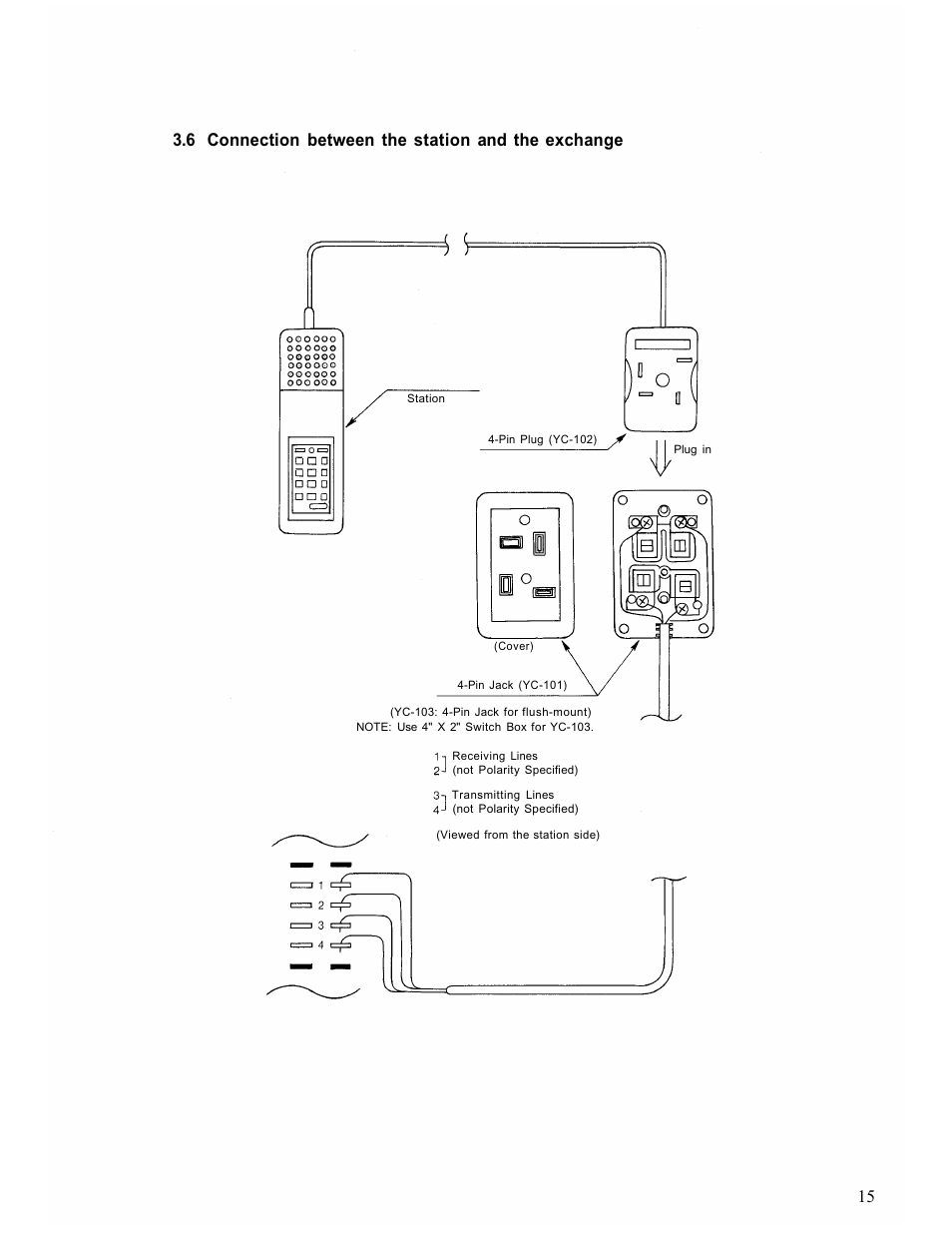 3.6 Connection between the station and the exchange

Station

4-Pin Plug (YC-102)

Plug in

(Cover)

4-Pin Jack (YC-101)

(YC-103: 4-Pin Jack for flush-mount)
NOTE: Use 4" X 2" Switch Box for YC-103.

1
2 Receiving Lines
(not Polarity Specified)

3
4 Transmitting Lines
(not Polarity Specified)

(Viewed from the station side)

1
2
3
4

15